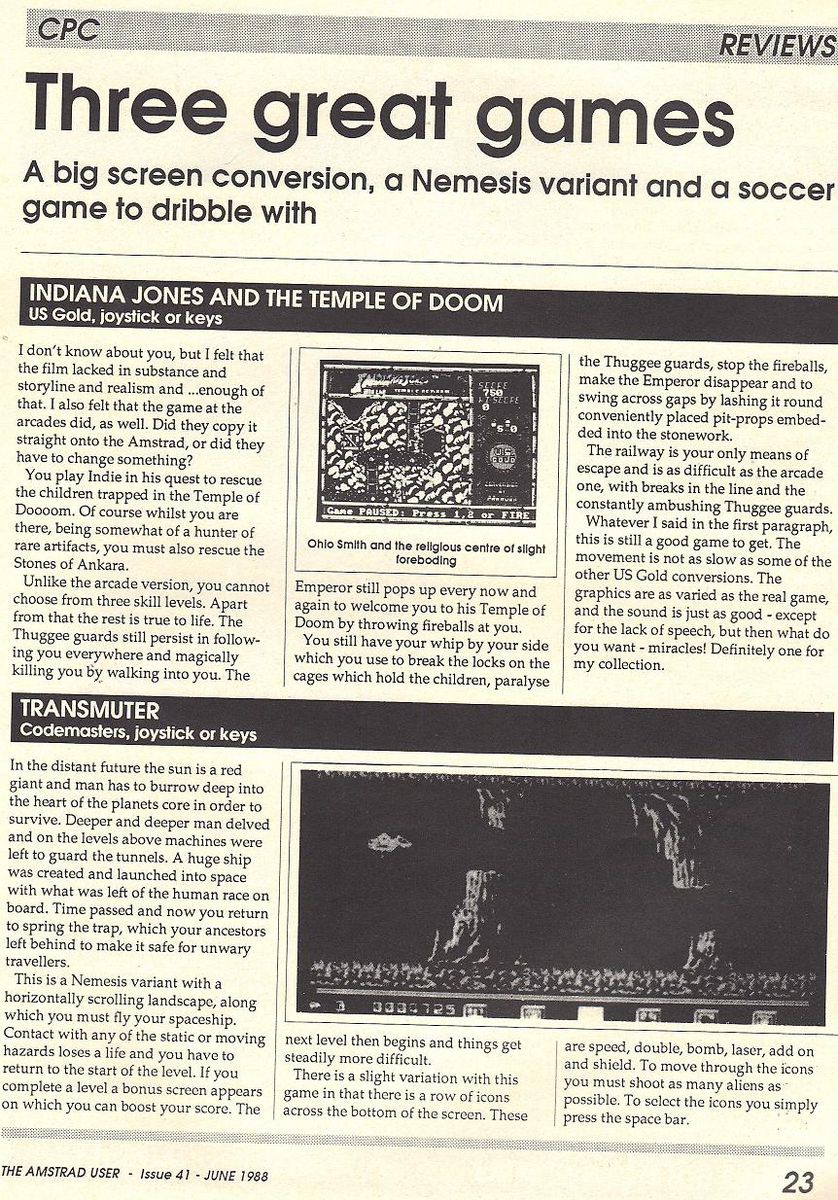 CPC

REVIEWS

Three great games

A big screen conversion, a Nemesis variant and a soccer game to dribble with

INDIANA JONES AND THE TEMPLE OF DOOM
US Gold, joystick or keys

I don't know about you, but I felt that the film lacked in substance and storyline and realism and ...enough of that. I also felt that the game at the arcades did, as well. Did they copy it straight onto the Amstrad, or did they have to change something?

You play Indie in his quest to rescue the children trapped in the Temple of Doooom. Of course whilst you are there, being somewhat of a hunter of rare artifacts, you must also rescue the Stones of Ankara.

Unlike the arcade version, you cannot choose from three skill levels. Apart from that the rest is true to life. The Thuggee guards still persist in following you everywhere and magically killing you by walking into you. The

Game PAUSED: Press 1,2 or FIRE

Ohio Smith and the religious centre of slight foreboding

Emperor still pops up every now and again to welcome you to his Temple of Doom by throwing fireballs at you.

You still have your whip by your side which you use to break the locks on the cages which hold the children, paralyse the Thuggee guards, stop the fireballs, make the Emperor disappear and to swing across gaps by lashing it round conveniently placed pit-props embedded into the stonework.

The railway is your only means of escape and is as difficult as the arcade one, with breaks in the line and the constantly ambushing Thuggee guards.

Whatever I said in the first paragraph, this is still a good game to get. The movement is not as slow as some of the other US Gold conversions. The graphics are as varied as the real game, and the sound is just as good - except for the lack of speech, but then what do you want - miracles! Definitely one for my collection.

TRANSMUTER
Codemasters, joystick or keys

In the distant future the sun is a red giant and man has to burrow deep into the heart of the planets core in order to survive. Deeper and deeper man delved and on the levels above machines were left to guard the tunnels. A huge ship was created and launched into space with what was left of the human race on board. Time passed and now you return to spring the trap, which your ancestors left behind to make it safe for unwary travellers.

This is a Nemesis variant with a horizontally scrolling landscape, along which you must fly your spaceship. Contact with any of the static or moving hazards loses a life and you have to return to the start of the level. If you complete a level a bonus screen appears on which you can boost your score. The next level then begins and things get steadily more difficult.

There is a slight variation with this game in that there is a row of icons across the bottom of the screen. These are speed, double, bomb, laser, add on and shield. To move through the icons you must shoot as many aliens as possible. To select the icons you simply press the space bar.

THE AMSTRAD USER - Issue 41 - JUNE 1988

23